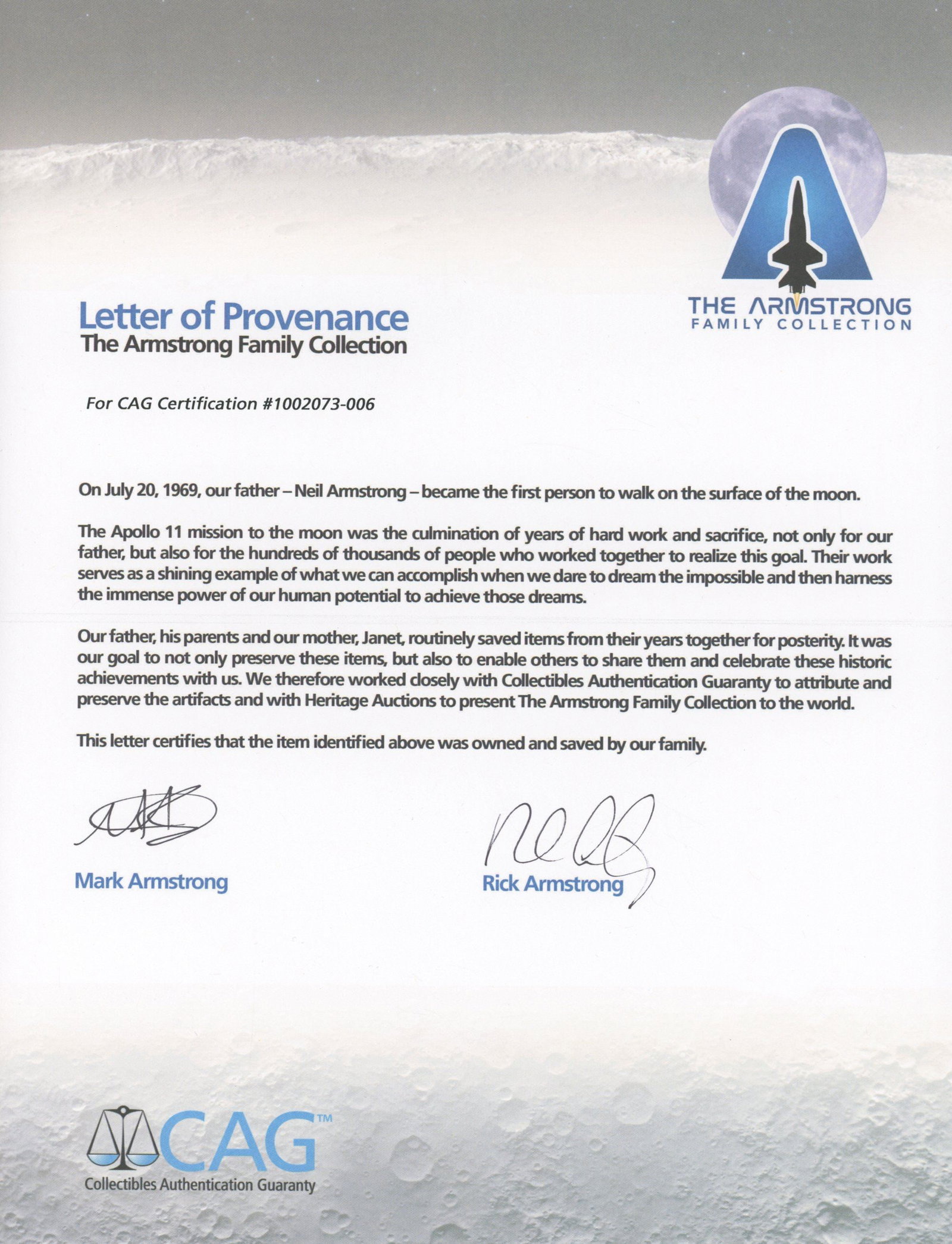 THE ARMSTRONG
FAMILY COLLECTION

Letter of Provenance
The Armstrong Family Collection

For CAG Certification #1002073-006

On July 20, 1969, our father – Neil Armstrong – became the first person to walk on the surface of the moon.

The Apollo 11 mission to the moon was the culmination of years of hard work and sacrifice, not only for our father, but also for the hundreds of thousands of people who worked together to realize this goal. Their work serves as a shining example of what we can accomplish when we dare to dream the impossible and then harness the immense power of our human potential to achieve those dreams.

Our father, his parents and our mother, Janet, routinely saved items from their years together for posterity. It was our goal to not only preserve these items, but also to enable others to share them and celebrate these historic achievements with us. We therefore worked closely with Collectibles Authentication Guaranty to attribute and preserve the artifacts and with Heritage Auctions to present The Armstrong Family Collection to the world.

This letter certifies that the item identified above was owned and saved by our family.

Mark Armstrong

Rick Armstrong

CAG™
Collectibles Authentication Guaranty